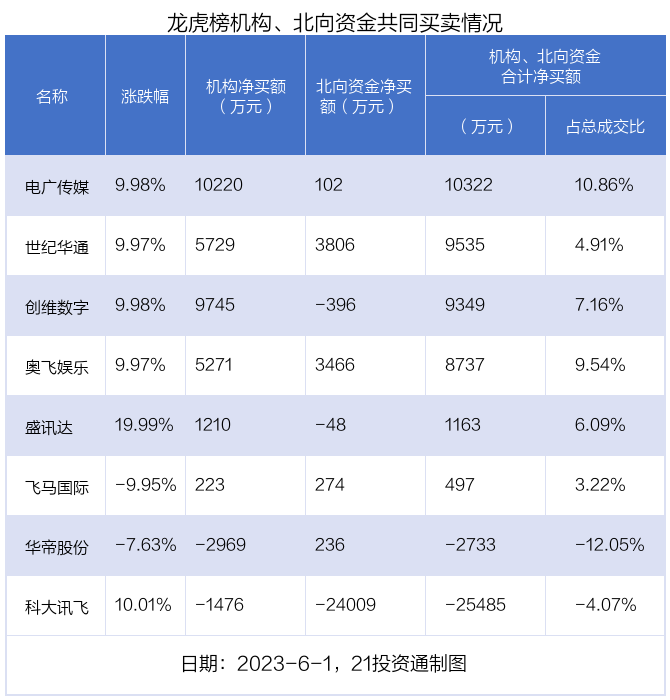 龙虎榜机构、北向资金共同买卖情况

| 名称 | 涨跌幅 | 机构净买额（万元） | 北向资金净买额（万元） | 机构、北向资金合计净买额（万元） | 机构、北向资金合计净买额 占总成交比 |
|---|---|---|---|---|---|
| 电广传媒 | 9.98% | 10220 | 102 | 10322 | 10.86% |
| 世纪华通 | 9.97% | 5729 | 3806 | 9535 | 4.91% |
| 创维数字 | 9.98% | 9745 | -396 | 9349 | 7.16% |
| 奥飞娱乐 | 9.97% | 5271 | 3466 | 8737 | 9.54% |
| 盛讯达 | 19.99% | 1210 | -48 | 1163 | 6.09% |
| 飞马国际 | -9.95% | 223 | 274 | 497 | 3.22% |
| 华帝股份 | -7.63% | -2969 | 236 | -2733 | -12.05% |
| 科大讯飞 | 10.01% | -1476 | -24009 | -25485 | -4.07% |

日期：2023-6-1，21投资通制图